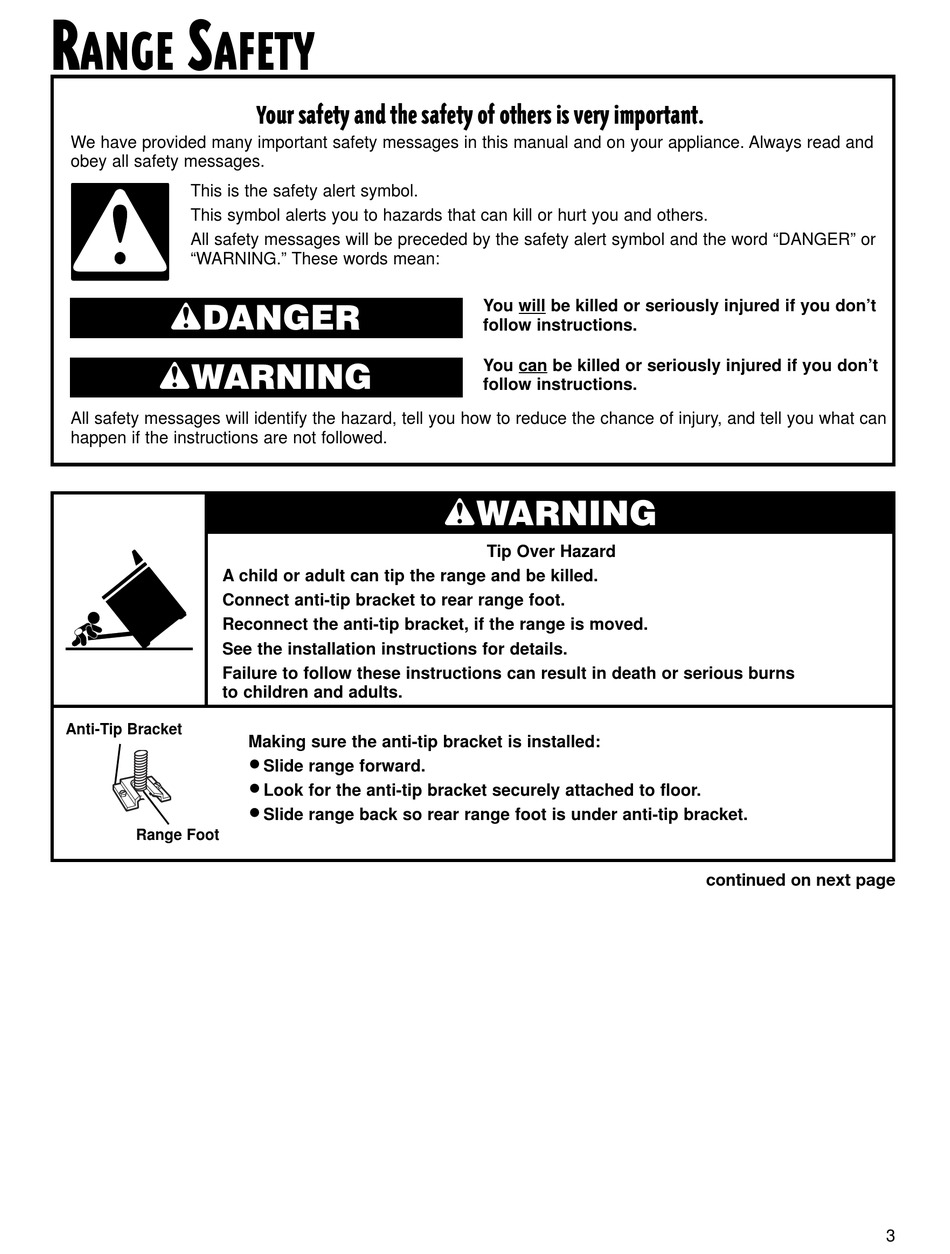 RANGE SAFETY

Your safety and the safety of others is very important.

We have provided many important safety messages in this manual and on your appliance. Always read and obey all safety messages.

This is the safety alert symbol.

This symbol alerts you to hazards that can kill or hurt you and others.

All safety messages will be preceded by the safety alert symbol and the word "DANGER" or "WARNING." These words mean:

DANGER

You will be killed or seriously injured if you don't follow instructions.

WARNING

You can be killed or seriously injured if you don't follow instructions.

All safety messages will identify the hazard, tell you how to reduce the chance of injury, and tell you what can happen if the instructions are not followed.

WARNING

Tip Over Hazard

A child or adult can tip the range and be killed.

Connect anti-tip bracket to rear range foot.

Reconnect the anti-tip bracket, if the range is moved.

See the installation instructions for details.

Failure to follow these instructions can result in death or serious burns to children and adults.

Anti-Tip Bracket

Range Foot

Making sure the anti-tip bracket is installed:

● Slide range forward.

● Look for the anti-tip bracket securely attached to floor.

● Slide range back so rear range foot is under anti-tip bracket.

continued on next page

3